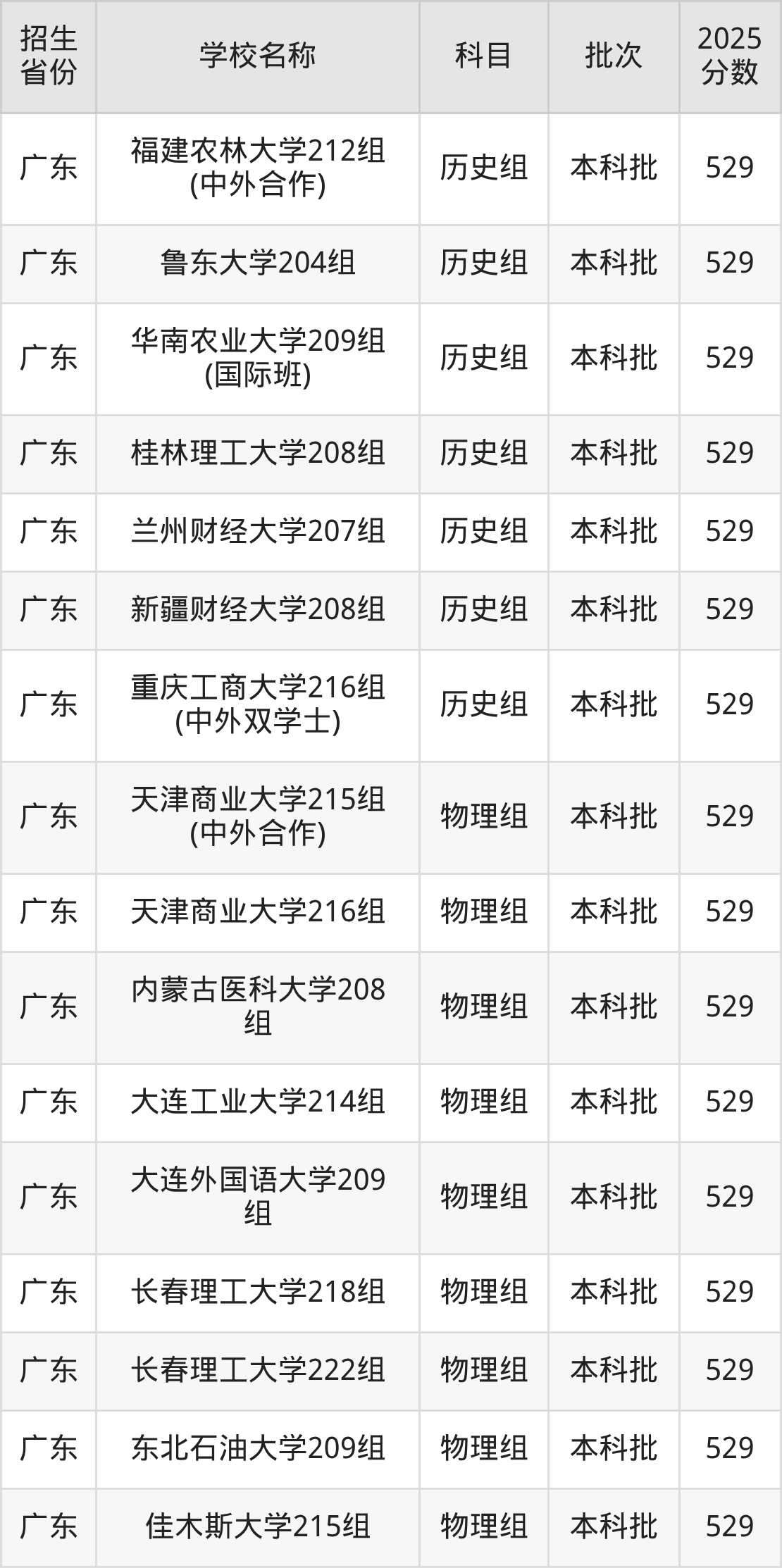 | 招生省份 | 学校名称 | 科目 | 批次 | 2025分数 |
|---|---|---|---|---|
| 广东 | 福建农林大学212组(中外合作) | 历史组 | 本科批 | 529 |
| 广东 | 鲁东大学204组 | 历史组 | 本科批 | 529 |
| 广东 | 华南农业大学209组(国际班) | 历史组 | 本科批 | 529 |
| 广东 | 桂林理工大学208组 | 历史组 | 本科批 | 529 |
| 广东 | 兰州财经大学207组 | 历史组 | 本科批 | 529 |
| 广东 | 新疆财经大学208组 | 历史组 | 本科批 | 529 |
| 广东 | 重庆工商大学216组(中外双学士) | 历史组 | 本科批 | 529 |
| 广东 | 天津商业大学215组(中外合作) | 物理组 | 本科批 | 529 |
| 广东 | 天津商业大学216组 | 物理组 | 本科批 | 529 |
| 广东 | 内蒙古医科大学208组 | 物理组 | 本科批 | 529 |
| 广东 | 大连工业大学214组 | 物理组 | 本科批 | 529 |
| 广东 | 大连外国语大学209组 | 物理组 | 本科批 | 529 |
| 广东 | 长春理工大学218组 | 物理组 | 本科批 | 529 |
| 广东 | 长春理工大学222组 | 物理组 | 本科批 | 529 |
| 广东 | 东北石油大学209组 | 物理组 | 本科批 | 529 |
| 广东 | 佳木斯大学215组 | 物理组 | 本科批 | 529 |